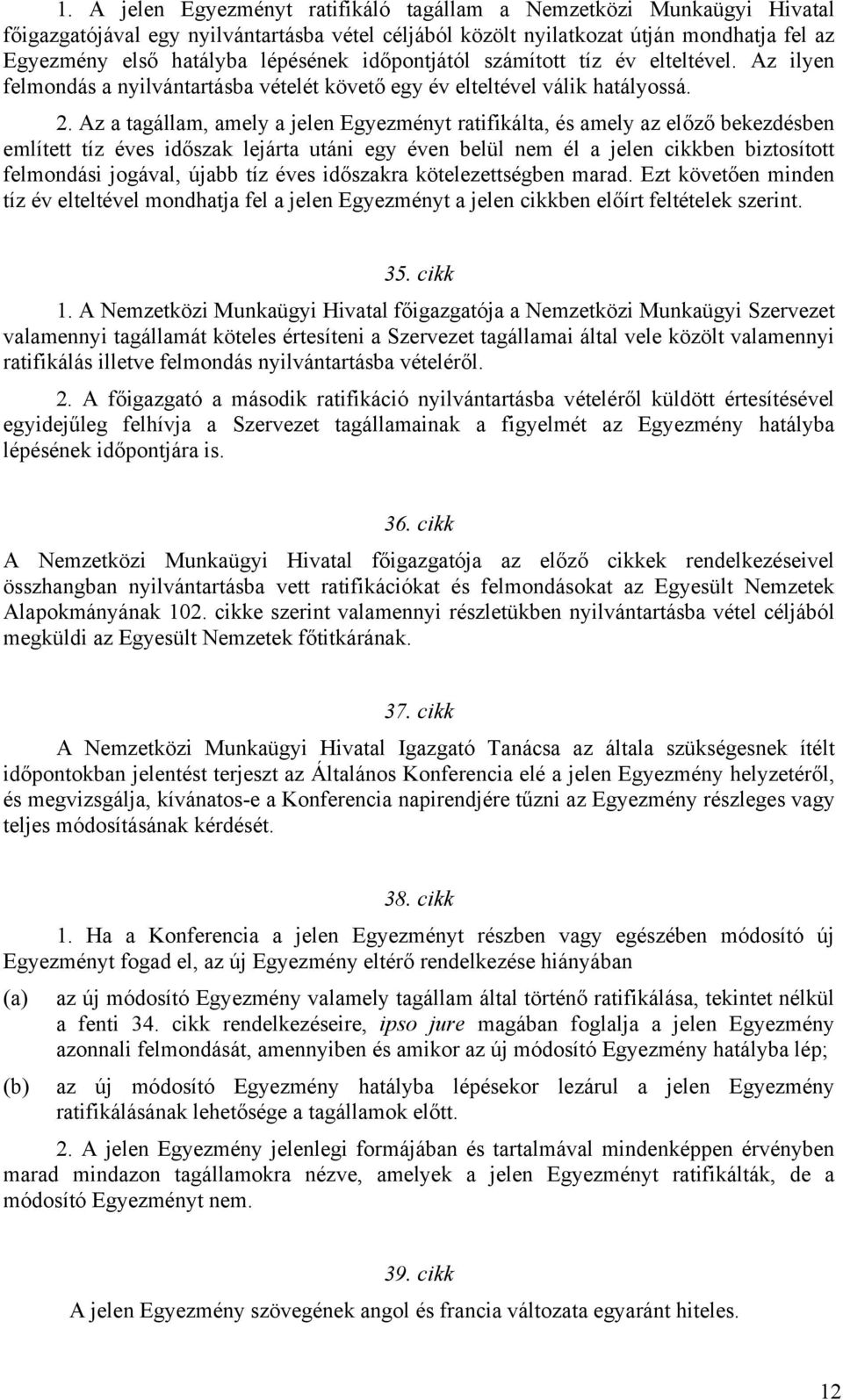 1. A jelen Egyezményt ratifikáló tagállam a Nemzetközi Munkaügyi Hivatal főigazgatójával egy nyilvántartásba vétel céljából közölt nyilatkozat útján mondhatja fel az Egyezmény első hatályba lépésének időpontjától számított tíz év elteltével. Az ilyen felmondás a nyilvántartásba vételét követő egy év elteltével válik hatályossá.

2. Az a tagállam, amely a jelen Egyezményt ratifikálta, és amely az előző bekezdésben említett tíz éves időszak lejárta utáni egy éven belül nem él a jelen cikkben biztosított felmondási jogával, újabb tíz éves időszakra kötelezettségben marad. Ezt követően minden tíz év elteltével mondhatja fel a jelen Egyezményt a jelen cikkben előírt feltételek szerint.

35. cikk

1. A Nemzetközi Munkaügyi Hivatal főigazgatója a Nemzetközi Munkaügyi Szervezet valamennyi tagállamát köteles értesíteni a Szervezet tagállamai által vele közölt valamennyi ratifikálás illetve felmondás nyilvántartásba vételéről.

2. A főigazgató a második ratifikáció nyilvántartásba vételéről küldött értesítésével egyidejűleg felhívja a Szervezet tagállamainak a figyelmét az Egyezmény hatályba lépésének időpontjára is.

36. cikk

A Nemzetközi Munkaügyi Hivatal főigazgatója az előző cikkek rendelkezéseivel összhangban nyilvántartásba vett ratifikációkat és felmondásokat az Egyesült Nemzetek Alapokmányának 102. cikke szerint valamennyi részletükben nyilvántartásba vétel céljából megküldi az Egyesült Nemzetek főtitkárának.

37. cikk

A Nemzetközi Munkaügyi Hivatal Igazgató Tanácsa az általa szükségesnek ítélt időpontokban jelentést terjeszt az Általános Konferencia elé a jelen Egyezmény helyzetéről, és megvizsgálja, kívánatos-e a Konferencia napirendjére tűzni az Egyezmény részleges vagy teljes módosításának kérdését.

38. cikk

1. Ha a Konferencia a jelen Egyezményt részben vagy egészében módosító új Egyezményt fogad el, az új Egyezmény eltérő rendelkezése hiányában

(a) az új módosító Egyezmény valamely tagállam által történő ratifikálása, tekintet nélkül a fenti 34. cikk rendelkezéseire, ipso jure magában foglalja a jelen Egyezmény azonnali felmondását, amennyiben és amikor az új módosító Egyezmény hatályba lép;

(b) az új módosító Egyezmény hatályba lépésekor lezárul a jelen Egyezmény ratifikálásának lehetősége a tagállamok előtt.

2. A jelen Egyezmény jelenlegi formájában és tartalmával mindenképpen érvényben marad mindazon tagállamokra nézve, amelyek a jelen Egyezményt ratifikálták, de a módosító Egyezményt nem.

39. cikk

A jelen Egyezmény szövegének angol és francia változata egyaránt hiteles.

12